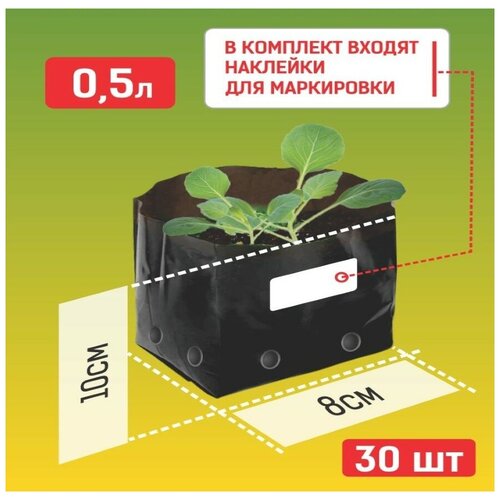 0,5л

В КОМПЛЕКТ ВХОДЯТ НАКЛЕЙКИ ДЛЯ МАРКИРОВКИ

10СМ

8СМ

30 шт